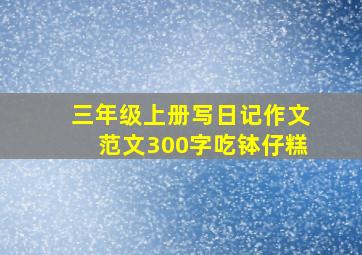 三年级上册写日记作文范文300字吃钵仔糕